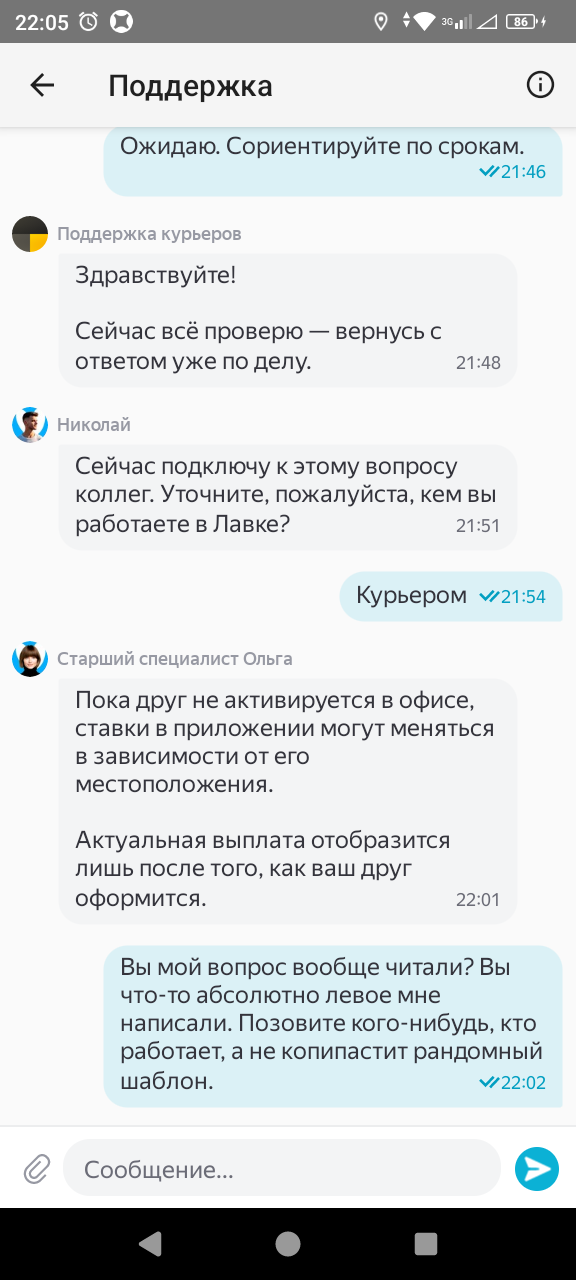 22:05 3G 86

Поддержка

Ожидаю. Сориентируйте по срокам.
21:46

Поддержка курьеров
Здравствуйте!

Сейчас всё проверю — вернусь с ответом уже по делу.
21:48

Николай
Сейчас подключу к этому вопросу коллег. Уточните, пожалуйста, кем вы работаете в Лавке?
21:51

Курьером
21:54

Старший специалист Ольга
Пока друг не активируется в офисе, ставки в приложении могут меняться в зависимости от его местоположения.

Актуальная выплата отобразится лишь после того, как ваш друг оформится.
22:01

Вы мой вопрос вообще читали? Вы что-то абсолютно левое мне написали. Позовите кого-нибудь, кто работает, а не копипастит рандомный шаблон.
22:02

Сообщение...